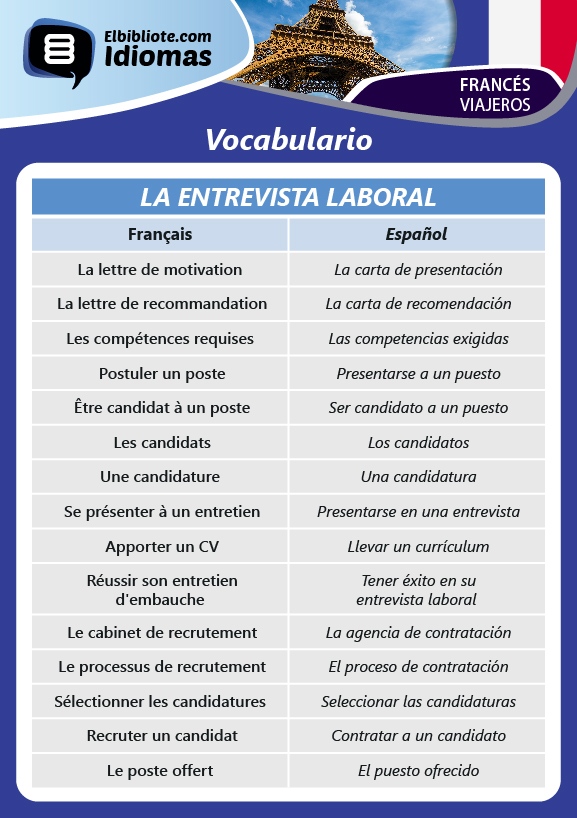 Elbibliote.com
Idiomas

FRANCÉS
VIAJEROS

Vocabulario

LA ENTREVISTA LABORAL

| Français | Español |
|---|---|
| La lettre de motivation | La carta de presentación |
| La lettre de recommandation | La carta de recomendación |
| Les compétences requises | Las competencias exigidas |
| Postuler un poste | Presentarse a un puesto |
| Être candidat à un poste | Ser candidato a un puesto |
| Les candidats | Los candidatos |
| Une candidature | Una candidatura |
| Se présenter à un entretien | Presentarse en una entrevista |
| Apporter un CV | Llevar un currículum |
| Réussir son entretien d'embauche | Tener éxito en su entrevista laboral |
| Le cabinet de recrutement | La agencia de contratación |
| Le processus de recrutement | El proceso de contratación |
| Sélectionner les candidatures | Seleccionar las candidaturas |
| Recruter un candidat | Contratar a un candidato |
| Le poste offert | El puesto ofrecido |